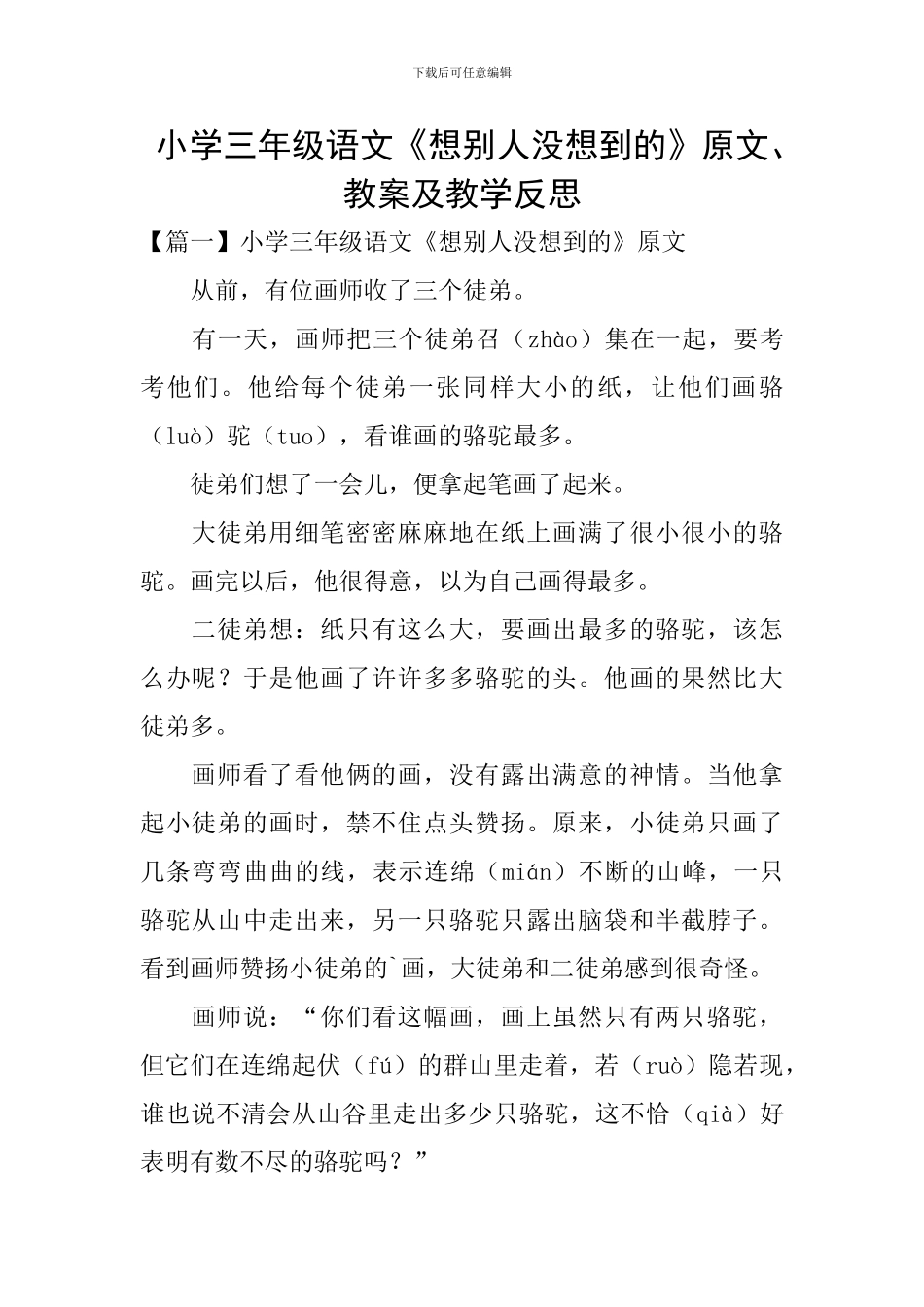 下载后可任意编辑

小学三年级语文《想别人没想到的》原文、教案及教学反思

【篇一】小学三年级语文《想别人没想到的》原文

从前，有位画师收了三个徒弟。

有一天，画师把三个徒弟召（zhào）集在一起，要考考他们。他给每个徒弟一张同样大小的纸，让他们画骆（luò）驼（tuo），看谁画的骆驼最多。

徒弟们想了一会儿，便拿起笔画了起来。

大徒弟用细笔密密麻麻地在纸上画满了很小很小的骆驼。画完以后，他很得意，以为自己画得最多。

二徒弟想：纸只有这么大，要画出最多的骆驼，该怎么办呢？于是他画了许许多多骆驼的头。他画的果然比大徒弟多。

画师看了看他俩的画，没有露出满意的神情。当他拿起小徒弟的画时，禁不住点头赞扬。原来，小徒弟只画了几条弯弯曲曲的线，表示连绵（mián）不断的山峰，一只骆驼从山中走出来，另一只骆驼只露出脑袋和半截脖子。看到画师赞扬小徒弟的`画，大徒弟和二徒弟感到很奇怪。

画师说：“你们看这幅画，画上虽然只有两只骆驼，但它们在连绵起伏（fú）的群山里走着，若（ruò）隐若现，谁也说不清会从山谷里走出多少只骆驼，这不恰（qià）好表明有数不尽的骆驼吗？”